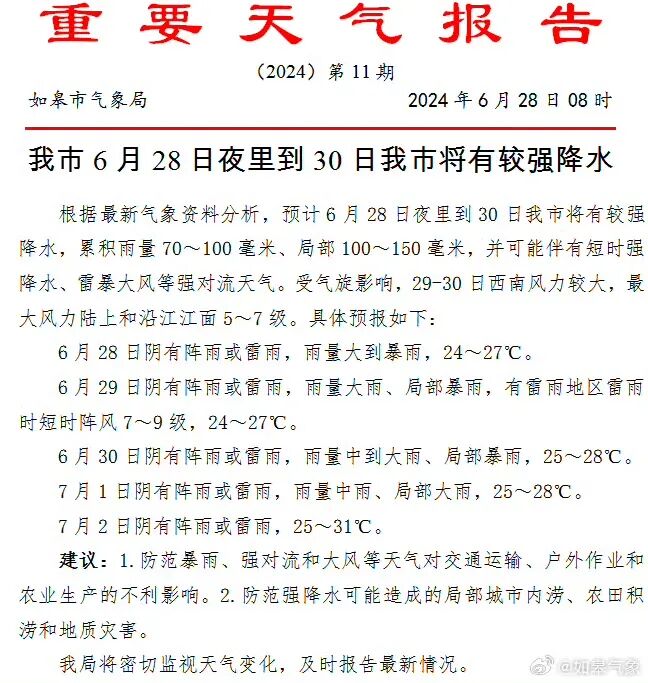 重要天气报告

（2024）第 11 期

如皋市气象局　　2024 年 6 月 28 日 08 时

我市 6 月 28 日夜里到 30 日我市将有较强降水

根据最新气象资料分析，预计 6 月 28 日夜里到 30 日我市将有较强降水，累积雨量 70～100 毫米、局部 100～150 毫米，并可能伴有短时强降水、雷暴大风等强对流天气。受气旋影响，29-30 日西南风力较大，最大风力陆上和沿江江面 5～7 级。具体预报如下：

6 月 28 日阴有阵雨或雷雨，雨量大到暴雨，24～27℃。

6 月 29 日阴有阵雨或雷雨，雨量大雨、局部暴雨，有雷雨地区雷雨时短时阵风 7～9 级，24～27℃。

6 月 30 日阴有阵雨或雷雨，雨量中到大雨、局部暴雨，25～28℃。

7 月 1 日阴有阵雨或雷雨，雨量中雨、局部大雨，25～28℃。

7 月 2 日阴有阵雨或雷雨，25～31℃。

建议：1. 防范暴雨、强对流和大风等天气对交通运输、户外作业和农业生产的不利影响。2. 防范强降水可能造成的局部城市内涝、农田积涝和地质灾害。

我局将密切监视天气变化，及时报告最新情况。

@如皋气象